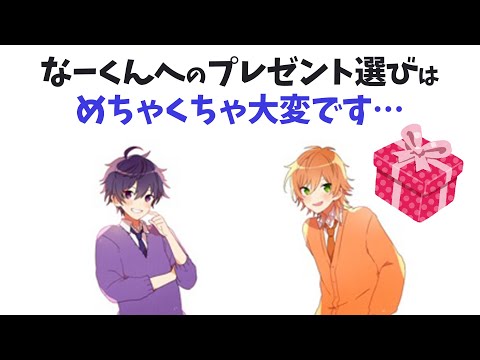 なーくんへのプレゼント選びは
めちゃくちゃ大変です…